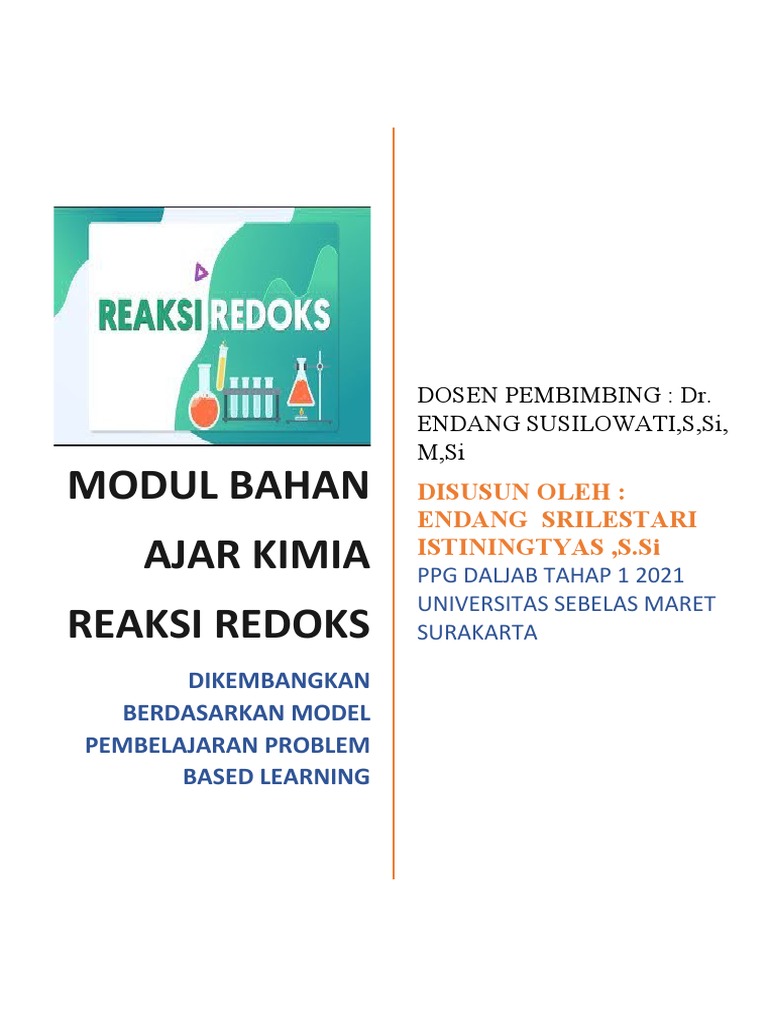 REAKSI REDOKS

MODUL BAHAN AJAR KIMIA REAKSI REDOKS

DIKEMBANGKAN BERDASARKAN MODEL PEMBELAJARAN PROBLEM BASED LEARNING

DOSEN PEMBIMBING : Dr. ENDANG SUSILOWATI,S,Si, M,Si

DISUSUN OLEH : ENDANG SRILESTARI ISTININGTYAS ,S.Si

PPG DALJAB TAHAP 1 2021
UNIVERSITAS SEBELAS MARET SURAKARTA